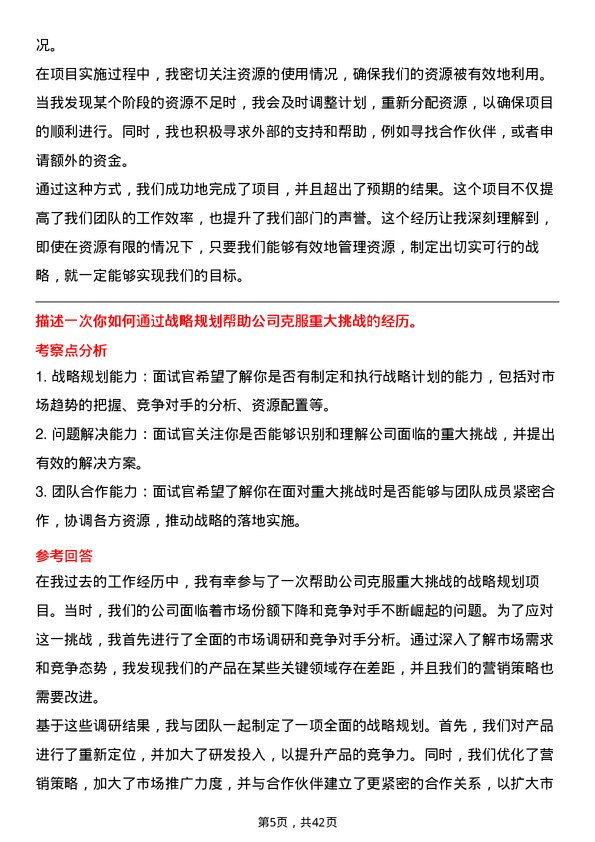 况。

在项目实施过程中，我密切关注资源的使用情况，确保我们的资源被有效地利用。当我发现某个阶段的资源不足时，我会及时调整计划，重新分配资源，以确保项目的顺利进行。同时，我也积极寻求外部的支持和帮助，例如寻找合作伙伴，或者申请额外的资金。

通过这种方式，我们成功地完成了项目，并且超出了预期的结果。这个项目不仅提高了我们团队的工作效率，也提升了我们部门的声誉。这个经历让我深刻理解到，即使在资源有限的情况下，只要我们能够有效地管理资源，制定出切实可行的战略，就一定能够实现我们的目标。

描述一次你如何通过战略规划帮助公司克服重大挑战的经历。

考察点分析

1. 战略规划能力：面试官希望了解你是否有制定和执行战略计划的能力，包括对市场趋势的把握、竞争对手的分析、资源配置等。

2. 问题解决能力：面试官关注你是否能够识别和理解公司面临的重大挑战，并提出有效的解决方案。

3. 团队合作能力：面试官希望了解你在面对重大挑战时是否能够与团队成员紧密合作，协调各方资源，推动战略的落地实施。

参考回答

在我过去的工作经历中，我有幸参与了一次帮助公司克服重大挑战的战略规划项目。当时，我们的公司面临着市场份额下降和竞争对手不断崛起的问题。为了应对这一挑战，我首先进行了全面的市场调研和竞争对手分析。通过深入了解市场需求和竞争态势，我发现我们的产品在某些关键领域存在差距，并且我们的营销策略也需要改进。

基于这些调研结果，我与团队一起制定了一项全面的战略规划。首先，我们对产品进行了重新定位，并加大了研发投入，以提升产品的竞争力。同时，我们优化了营销策略，加大了市场推广力度，并与合作伙伴建立了更紧密的合作关系，以扩大市

第5页，共42页